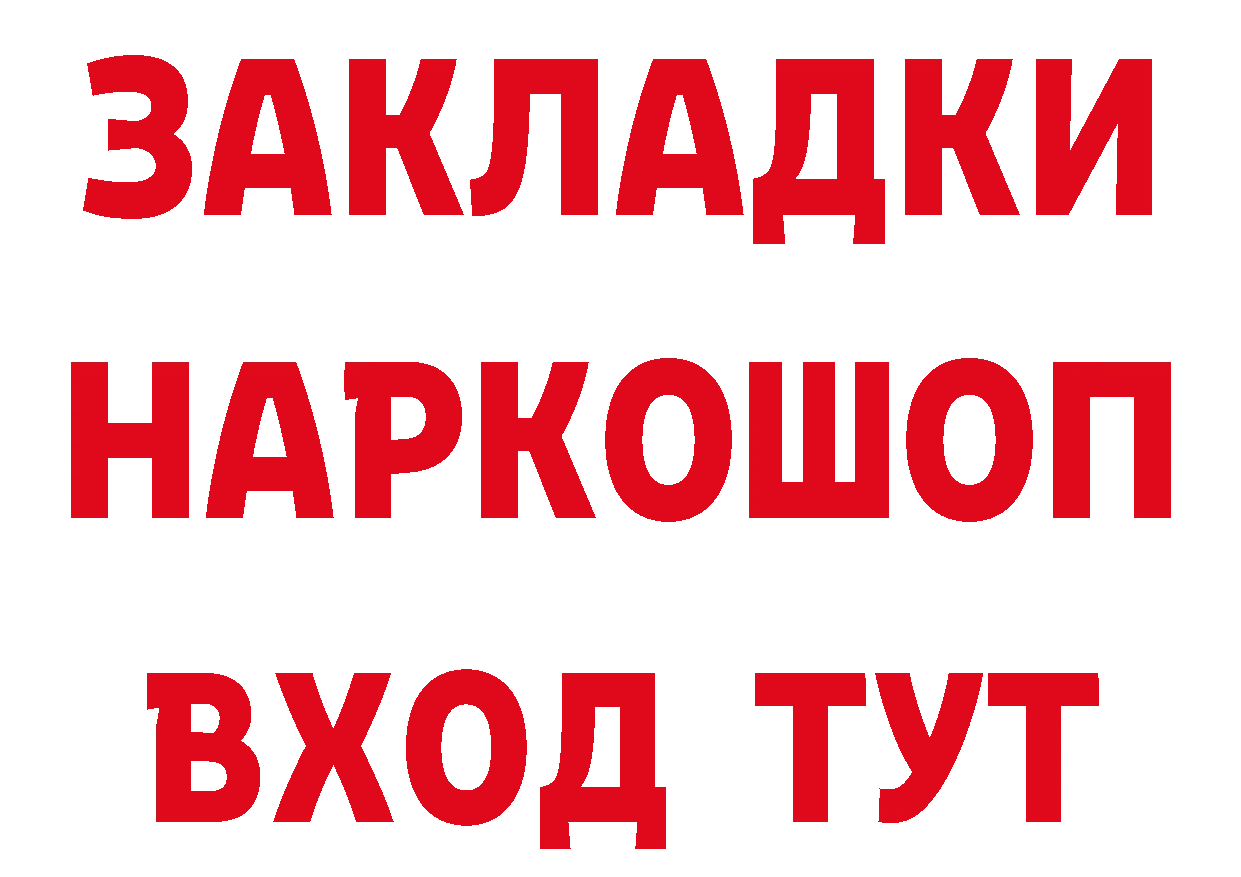 ЗАКЛАДКИ НАРКОШОП ВХОД ТУТ